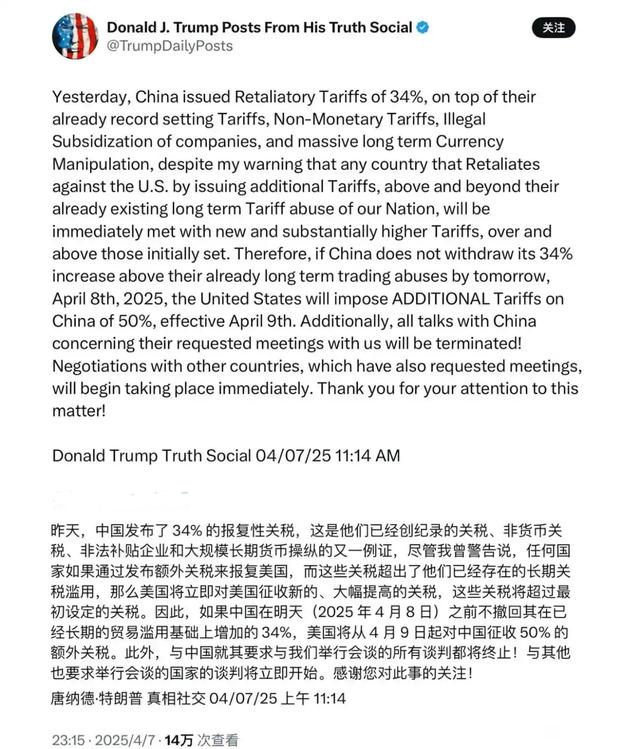 Donald J. Trump Posts From His Truth Social
@TrumpDailyPosts

关注

Yesterday, China issued Retaliatory Tariffs of 34%, on top of their already record setting Tariffs, Non-Monetary Tariffs, Illegal Subsidization of companies, and massive long term Currency Manipulation, despite my warning that any country that Retaliates against the U.S. by issuing additional Tariffs, above and beyond their already existing long term Tariff abuse of our Nation, will be immediately met with new and substantially higher Tariffs, over and above those initially set. Therefore, if China does not withdraw its 34% increase above their already long term trading abuses by tomorrow, April 8th, 2025, the United States will impose ADDITIONAL Tariffs on China of 50%, effective April 9th. Additionally, all talks with China concerning their requested meetings with us will be terminated! Negotiations with other countries, which have also requested meetings, will begin taking place immediately. Thank you for your attention to this matter!

Donald Trump Truth Social 04/07/25 11:14 AM

昨天，中国发布了 34% 的报复性关税，这是他们已经创纪录的关税、非货币关税、非法补贴企业和大规模长期货币操纵的又一例证，尽管我曾警告说，任何国家如果通过发布额外关税来报复美国，而这些关税超出了他们已经存在的长期关税滥用，那么美国将立即对美国征收新的、大幅提高的关税，这些关税将超过最初设定的关税。因此，如果中国在明天（2025 年 4 月 8 日）之前不撤回其在已经长期的贸易滥用基础上增加的 34%，美国将从 4 月 9 日起对中国征收 50% 的额外关税。此外，与中国就其要求与我们举行会谈的所有谈判都将终止！与其他也要求举行会谈的国家的谈判将立即开始。感谢您对此事的关注！
唐纳德·特朗普 真相社交 04/07/25 上午 11:14

23:15 · 2025/4/7 · 14万 次查看